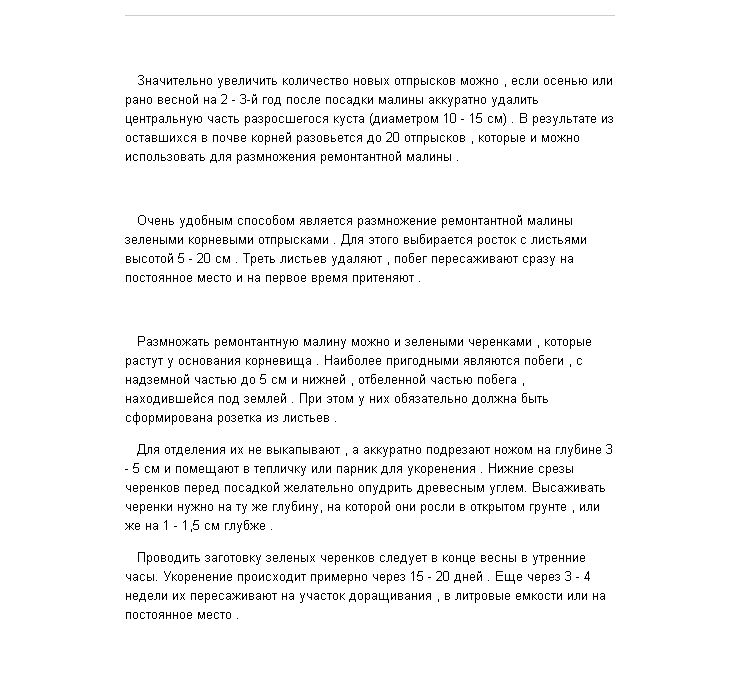 Значительно увеличить количество новых отпрысков можно , если осенью или рано весной на 2 - 3-й год после посадки малины аккуратно удалить центральную часть разросшегося куста (диаметром 10 - 15 см) . В результате из оставшихся в почве корней разовьется до 20 отпрысков , которые и можно использовать для размножения ремонтантной малины .

Очень удобным способом является размножение ремонтантной малины зелеными корневыми отпрысками . Для этого выбирается росток с листьями высотой 5 - 20 см . Треть листьев удаляют , побег пересаживают сразу на постоянное место и на первое время притеняют .

Размножать ремонтантную малину можно и зелеными черенками , которые растут у основания корневища . Наиболее пригодными являются побеги , с надземной частью до 5 см и нижней , отбеленной частью побега , находившейся под землей . При этом у них обязательно должна быть сформирована розетка из листьев .

Для отделения их не выкапывают , а аккуратно подрезают ножом на глубине 3 - 5 см и помещают в тепличку или парник для укоренения . Нижние срезы черенков перед посадкой желательно опудрить древесным углем. Высаживать черенки нужно на ту же глубину, на которой они росли в открытом грунте , или же на 1 - 1,5 см глубже .

Проводить заготовку зеленых черенков следует в конце весны в утренние часы. Укоренение происходит примерно через 15 - 20 дней . Еще через 3 - 4 недели их пересаживают на участок доращивания , в литровые емкости или на постоянное место .